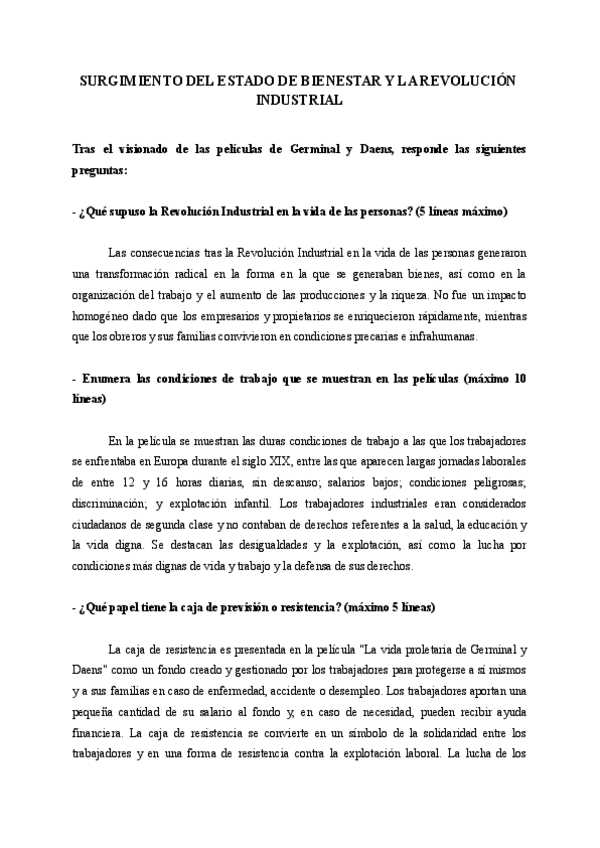 SURGIMIENTO DEL ESTADO DE BIENESTAR Y LA REVOLUCIÓN INDUSTRIAL

Tras el visionado de las películas de Germinal y Daens, responde las siguientes preguntas:

- ¿Qué supuso la Revolución Industrial en la vida de las personas? (5 líneas máximo)

Las consecuencias tras la Revolución Industrial en la vida de las personas generaron una transformación radical en la forma en la que se generaban bienes, así como en la organización del trabajo y el aumento de las producciones y la riqueza. No fue un impacto homogéneo dado que los empresarios y propietarios se enriquecieron rápidamente, mientras que los obreros y sus familias convivieron en condiciones precarias e infrahumanas.

- Enumera las condiciones de trabajo que se muestran en las películas (máximo 10 líneas)

En la película se muestran las duras condiciones de trabajo a las que los trabajadores se enfrentaba en Europa durante el siglo XIX, entre las que aparecen largas jornadas laborales de entre 12 y 16 horas diarias, sin descanso; salarios bajos; condiciones peligrosas; discriminación; y explotación infantil. Los trabajadores industriales eran considerados ciudadanos de segunda clase y no contaban de derechos referentes a la salud, la educación y la vida digna. Se destacan las desigualdades y la explotación, así como la lucha por condiciones más dignas de vida y trabajo y la defensa de sus derechos.

- ¿Qué papel tiene la caja de previsión o resistencia? (máximo 5 líneas)

La caja de resistencia es presentada en la película "La vida proletaria de Germinal y Daens" como un fondo creado y gestionado por los trabajadores para protegerse a sí mismos y a sus familias en caso de enfermedad, accidente o desempleo. Los trabajadores aportan una pequeña cantidad de su salario al fondo y, en caso de necesidad, pueden recibir ayuda financiera. La caja de resistencia se convierte en un símbolo de la solidaridad entre los trabajadores y en una forma de resistencia contra la explotación laboral. La lucha de los